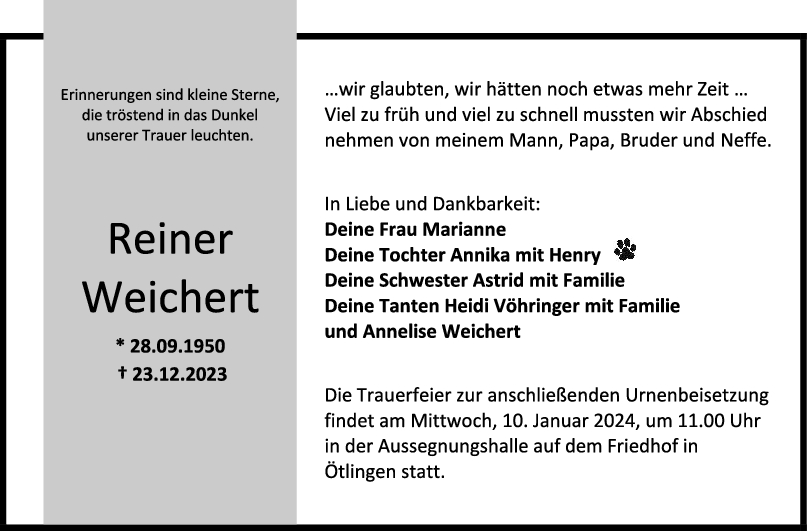 Erinnerungen sind kleine Sterne, die tröstend in das Dunkel unserer Trauer leuchten.

Reiner Weichert

* 28.09.1950
† 23.12.2023

...wir glaubten, wir hätten noch etwas mehr Zeit ...
Viel zu früh und viel zu schnell mussten wir Abschied nehmen von meinem Mann, Papa, Bruder und Neffe.

In Liebe und Dankbarkeit:
Deine Frau Marianne
Deine Tochter Annika mit Henry
Deine Schwester Astrid mit Familie
Deine Tanten Heidi Vöhringer mit Familie
und Annelise Weichert

Die Trauerfeier zur anschließenden Urnenbeisetzung findet am Mittwoch, 10. Januar 2024, um 11.00 Uhr in der Aussegnungshalle auf dem Friedhof in Ötlingen statt.